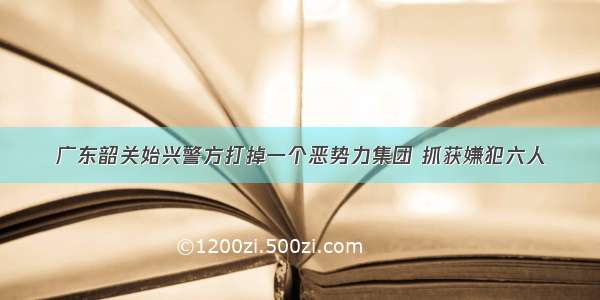 广东韶关始兴警方打掉一个恶势力集团 抓获嫌犯六人

©1200zi.500zi.com